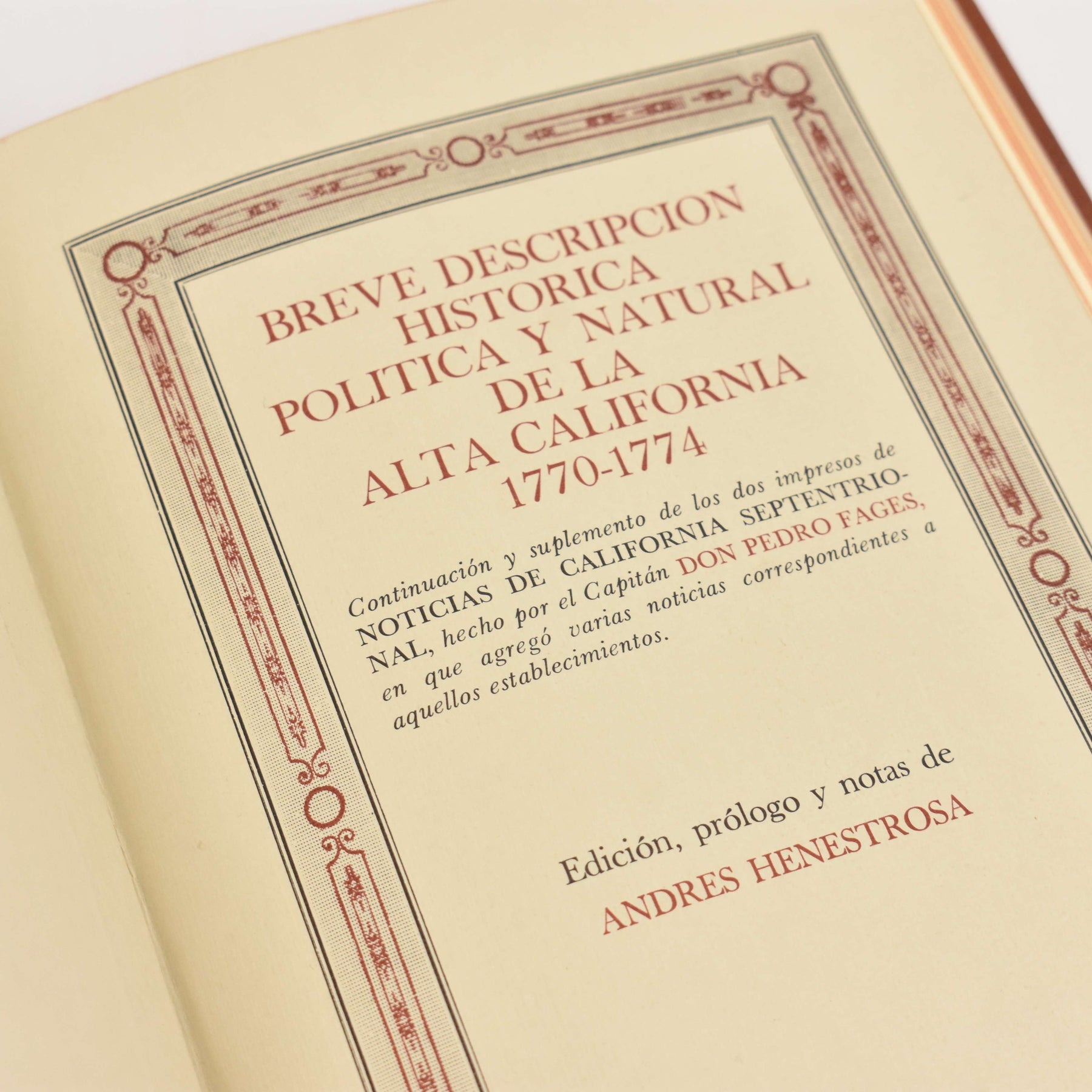 BREVE DESCRIPCION
HISTORICA
POLITICA Y NATURAL
DE LA
ALTA CALIFORNIA
1770-1774

Continuación y suplemento de los dos impresos de NOTICIAS DE CALIFORNIA SEPTENTRIONAL, hecho por el Capitán DON PEDRO FAGES, en que agregó varias noticias correspondientes a aquellos establecimientos.

Edición, prólogo y notas de
ANDRES HENESTROSA